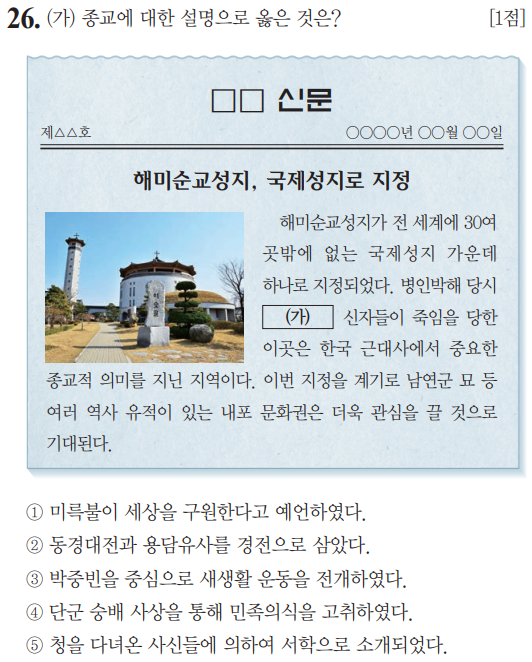 26. (가) 종교에 대한 설명으로 옳은 것은? [1점]

□□ 신문

제△△호 ○○○○년 ○○월 ○○일

해미순교성지, 국제성지로 지정

해미순교성지가 전 세계에 30여 곳밖에 없는 국제성지 가운데 하나로 지정되었다. 병인박해 당시 (가) 신자들이 죽임을 당한 이곳은 한국 근대사에서 중요한 종교적 의미를 지닌 지역이다. 이번 지정을 계기로 남연군 묘 등 여러 역사 유적이 있는 내포 문화권은 더욱 관심을 끌 것으로 기대된다.

① 미륵불이 세상을 구원한다고 예언하였다.
② 동경대전과 용담유사를 경전으로 삼았다.
③ 박중빈을 중심으로 새생활 운동을 전개하였다.
④ 단군 숭배 사상을 통해 민족의식을 고취하였다.
⑤ 청을 다녀온 사신들에 의하여 서학으로 소개되었다.